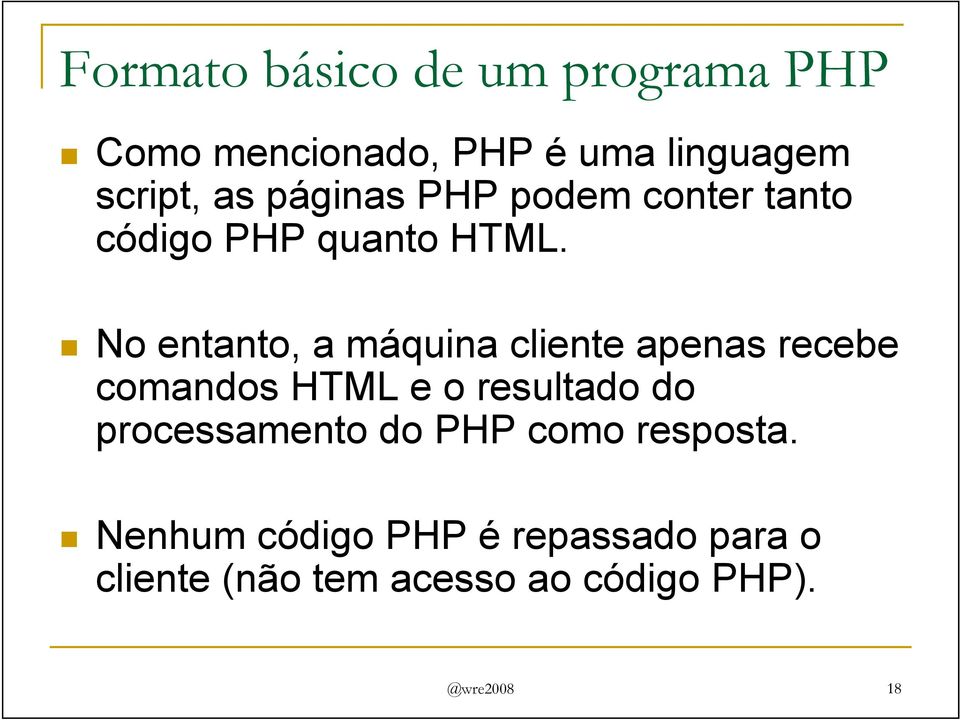 Formato básico de um programa PHP

Como mencionado, PHP é uma linguagem script, as páginas PHP podem conter tanto código PHP quanto HTML.

No entanto, a máquina cliente apenas recebe comandos HTML e o resultado do processamento do PHP como resposta.

Nenhum código PHP é repassado para o cliente (não tem acesso ao código PHP).

@wre2008

18